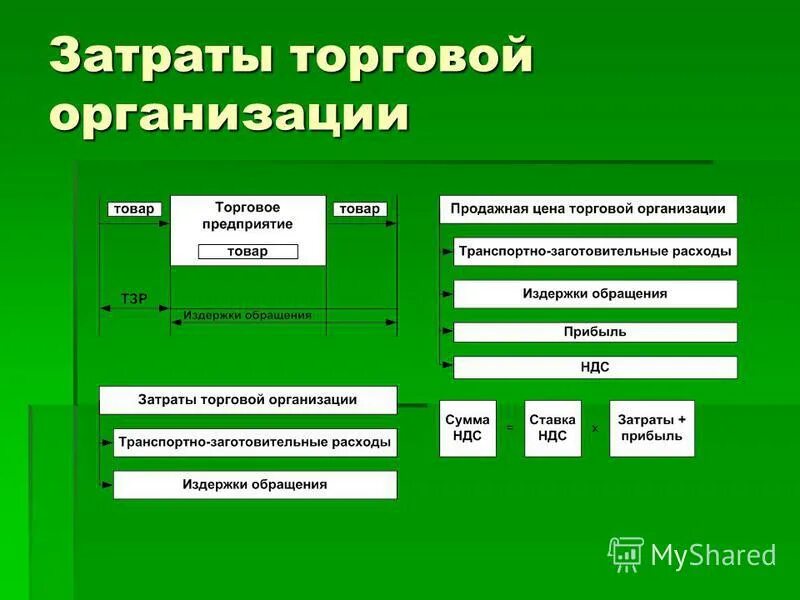 Затраты торговой организации

товар

Торговое предприятие

товар

товар

ТЗР

Издержки обращения

Продажная цена торговой организации

Транспортно-заготовительные расходы

Издержки обращения

Прибыль

НДС

Затраты торговой организации

Транспортно-заготовительные расходы

Издержки обращения

Сумма НДС = Ставка НДС x Затраты + прибыль

MyShared